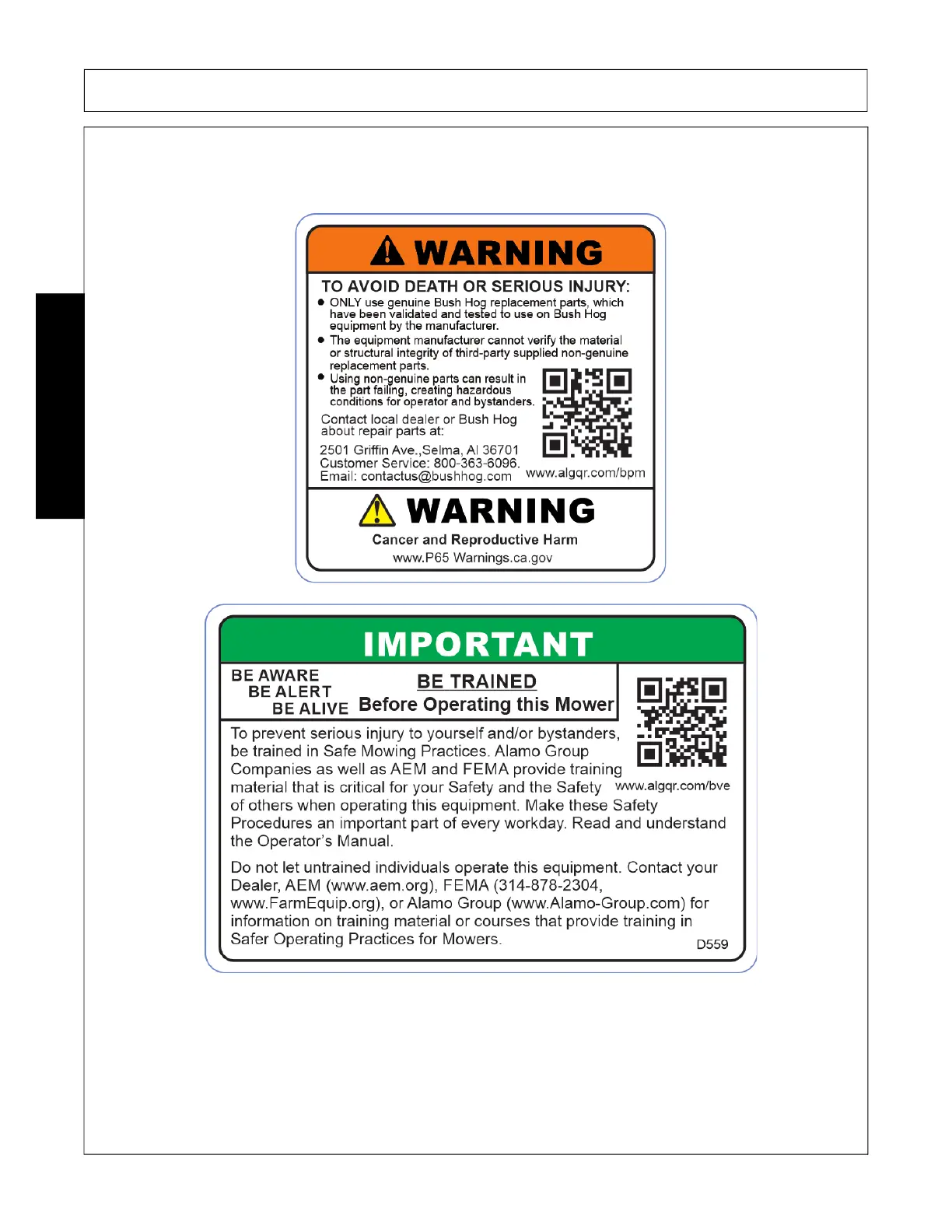 WARNING

TO AVOID DEATH OR SERIOUS INJURY:

• ONLY use genuine Bush Hog replacement parts, which have been validated and tested to use on Bush Hog equipment by the manufacturer.
• The equipment manufacturer cannot verify the material or structural integrity of third-party supplied non-genuine replacement parts.
• Using non-genuine parts can result in the part failing, creating hazardous conditions for operator and bystanders.

Contact local dealer or Bush Hog about repair parts at:

2501 Griffin Ave.,Selma, Al 36701
Customer Service: 800-363-6096.
Email: contactus@bushhog.com

www.algqr.com/bpm

WARNING

Cancer and Reproductive Harm
www.P65 Warnings.ca.gov

IMPORTANT

BE AWARE
BE ALERT
BE ALIVE

BE TRAINED
Before Operating this Mower

www.algqr.com/bve

To prevent serious injury to yourself and/or bystanders, be trained in Safe Mowing Practices. Alamo Group Companies as well as AEM and FEMA provide training material that is critical for your Safety and the Safety of others when operating this equipment. Make these Safety Procedures an important part of every workday. Read and understand the Operator's Manual.

Do not let untrained individuals operate this equipment. Contact your Dealer, AEM (www.aem.org), FEMA (314-878-2304, www.FarmEquip.org), or Alamo Group (www.Alamo-Group.com) for information on training material or courses that provide training in Safer Operating Practices for Mowers.

D559